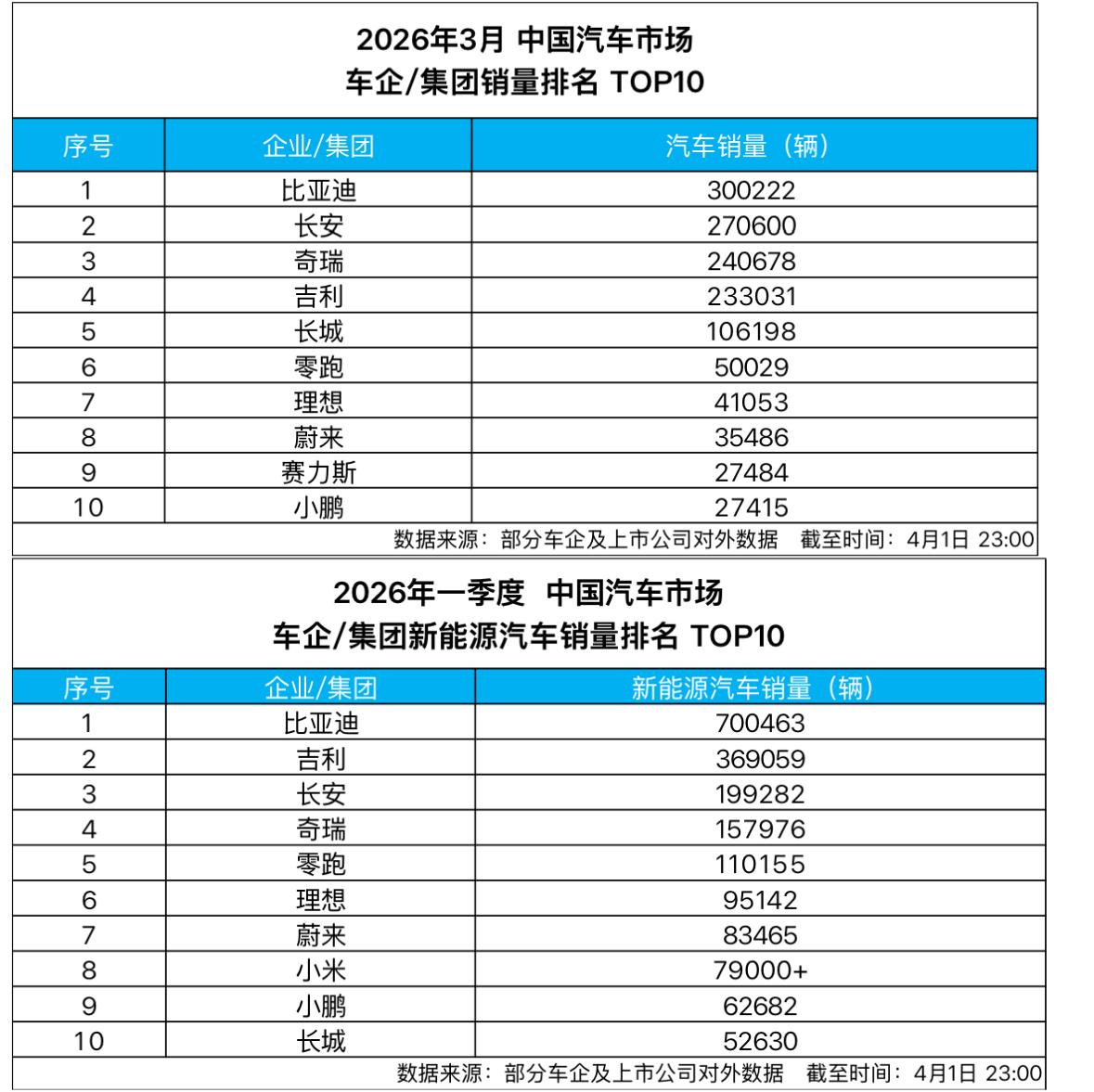 2026年3月 中国汽车市场
车企/集团销量排名 TOP10

| 序号 | 企业/集团 | 汽车销量（辆） |
|---|---|---|
| 1 | 比亚迪 | 300222 |
| 2 | 长安 | 270600 |
| 3 | 奇瑞 | 240678 |
| 4 | 吉利 | 233031 |
| 5 | 长城 | 106198 |
| 6 | 零跑 | 50029 |
| 7 | 理想 | 41053 |
| 8 | 蔚来 | 35486 |
| 9 | 赛力斯 | 27484 |
| 10 | 小鹏 | 27415 |

数据来源：部分车企及上市公司对外数据　截至时间：4月1日 23:00

2026年一季度 中国汽车市场
车企/集团新能源汽车销量排名 TOP10

| 序号 | 企业/集团 | 新能源汽车销量（辆） |
|---|---|---|
| 1 | 比亚迪 | 700463 |
| 2 | 吉利 | 369059 |
| 3 | 长安 | 199282 |
| 4 | 奇瑞 | 157976 |
| 5 | 零跑 | 110155 |
| 6 | 理想 | 95142 |
| 7 | 蔚来 | 83465 |
| 8 | 小米 | 79000+ |
| 9 | 小鹏 | 62682 |
| 10 | 长城 | 52630 |

数据来源：部分车企及上市公司对外数据　截至时间：4月1日 23:00